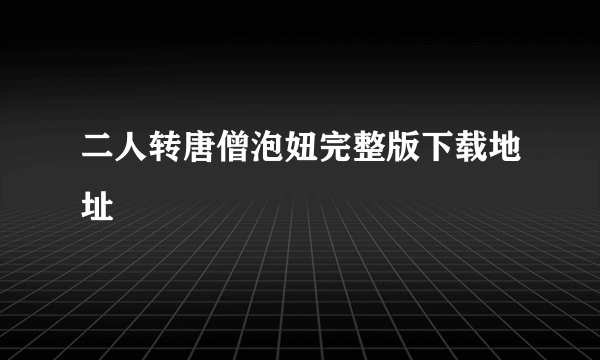 二人转唐僧泡妞完整版下载地址